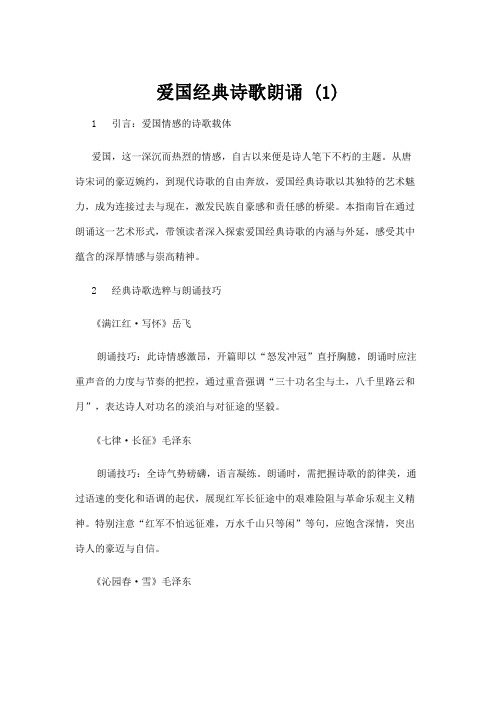 爱国经典诗歌朗诵 (1)

1　引言：爱国情感的诗歌载体

爱国，这一深沉而热烈的情感，自古以来便是诗人笔下不朽的主题。从唐诗宋词的豪迈婉约，到现代诗歌的自由奔放，爱国经典诗歌以其独特的艺术魅力，成为连接过去与现在，激发民族自豪感和责任感的桥梁。本指南旨在通过朗诵这一艺术形式，带领读者深入探索爱国经典诗歌的内涵与外延，感受其中蕴含的深厚情感与崇高精神。

2　经典诗歌选粹与朗诵技巧

《满江红·写怀》岳飞

朗诵技巧：此诗情感激昂，开篇即以“怒发冲冠”直抒胸臆，朗诵时应注重声音的力度与节奏的把控，通过重音强调“三十功名尘与土，八千里路云和月”，表达诗人对功名的淡泊与对征途的坚毅。

《七律·长征》毛泽东

朗诵技巧：全诗气势磅礴，语言凝练。朗诵时，需把握诗歌的韵律美，通过语速的变化和语调的起伏，展现红军长征途中的艰难险阻与革命乐观主义精神。特别注意“红军不怕远征难，万水千山只等闲”等句，应饱含深情，突出诗人的豪迈与自信。

《沁园春·雪》毛泽东